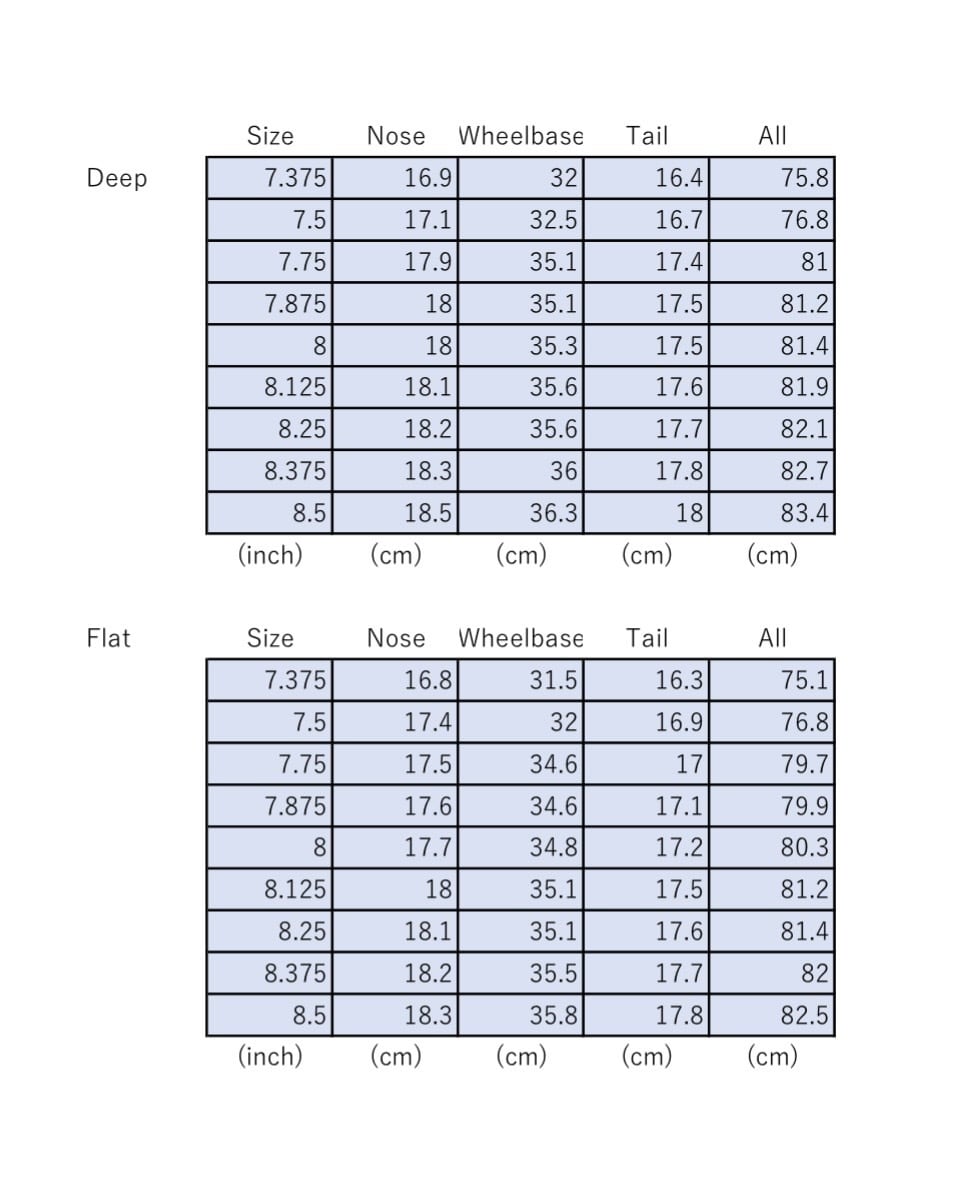 Deep

| Size | Nose | Wheelbase | Tail | All |
|---|---|---|---|---|
| 7.375 | 16.9 | 32 | 16.4 | 75.8 |
| 7.5 | 17.1 | 32.5 | 16.7 | 76.8 |
| 7.75 | 17.9 | 35.1 | 17.4 | 81 |
| 7.875 | 18 | 35.1 | 17.5 | 81.2 |
| 8 | 18 | 35.3 | 17.5 | 81.4 |
| 8.125 | 18.1 | 35.6 | 17.6 | 81.9 |
| 8.25 | 18.2 | 35.6 | 17.7 | 82.1 |
| 8.375 | 18.3 | 36 | 17.8 | 82.7 |
| 8.5 | 18.5 | 36.3 | 18 | 83.4 |
| (inch) | (cm) | (cm) | (cm) | (cm) |

Flat

| Size | Nose | Wheelbase | Tail | All |
|---|---|---|---|---|
| 7.375 | 16.8 | 31.5 | 16.3 | 75.1 |
| 7.5 | 17.4 | 32 | 16.9 | 76.8 |
| 7.75 | 17.5 | 34.6 | 17 | 79.7 |
| 7.875 | 17.6 | 34.6 | 17.1 | 79.9 |
| 8 | 17.7 | 34.8 | 17.2 | 80.3 |
| 8.125 | 18 | 35.1 | 17.5 | 81.2 |
| 8.25 | 18.1 | 35.1 | 17.6 | 81.4 |
| 8.375 | 18.2 | 35.5 | 17.7 | 82 |
| 8.5 | 18.3 | 35.8 | 17.8 | 82.5 |
| (inch) | (cm) | (cm) | (cm) | (cm) |